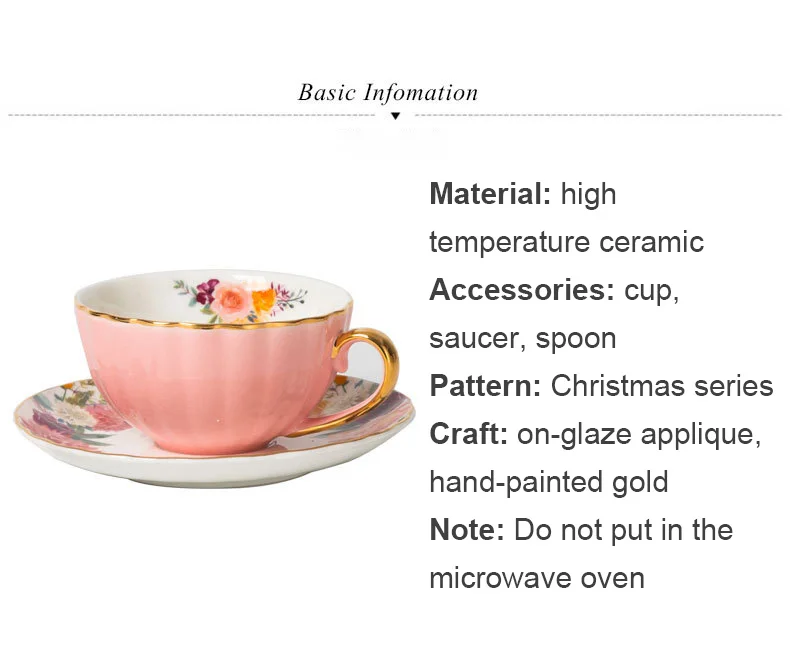 Basic Infomation

Material: high temperature ceramic
Accessories: cup, saucer, spoon
Pattern: Christmas series
Craft: on-glaze applique, hand-painted gold
Note: Do not put in the microwave oven